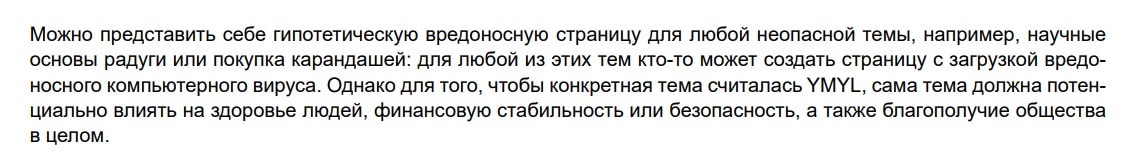 Можно представить себе гипотетическую вредоносную страницу для любой неопасной темы, например, научные основы радуги или покупка карандашей: для любой из этих тем кто-то может создать страницу с загрузкой вредоносного компьютерного вируса. Однако для того, чтобы конкретная тема считалась YMYL, сама тема должна потенциально влиять на здоровье людей, финансовую стабильность или безопасность, а также благополучие общества в целом.